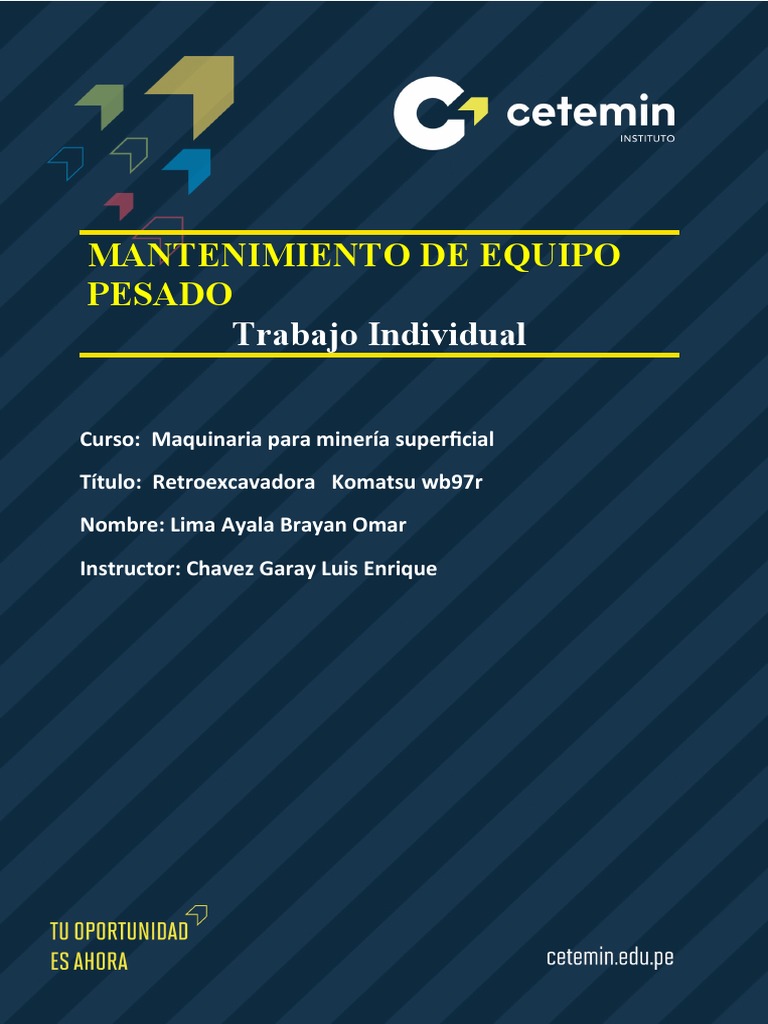 cetemin
INSTITUTO

MANTENIMIENTO DE EQUIPO PESADO

Trabajo Individual

Curso: Maquinaria para minería superficial

Título: Retroexcavadora Komatsu wb97r

Nombre: Lima Ayala Brayan Omar

Instructor: Chavez Garay Luis Enrique

TU OPORTUNIDAD
ES AHORA

cetemin.edu.pe